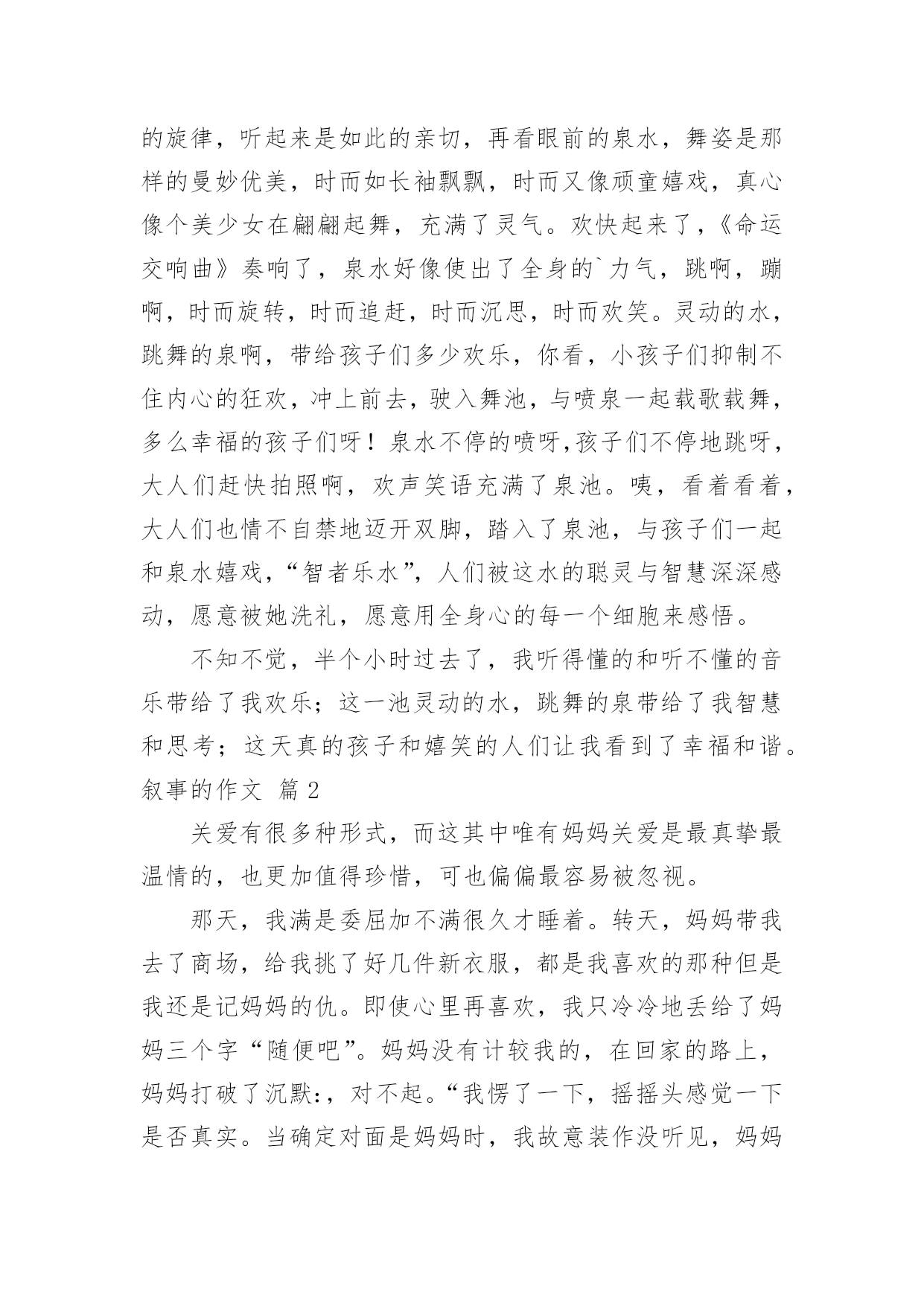 的旋律，听起来是如此的亲切，再看眼前的泉水，舞姿是那样的曼妙优美，时而如长袖飘飘，时而又像顽童嬉戏，真心像个美少女在翩翩起舞，充满了灵气。欢快起来了，《命运交响曲》奏响了，泉水好像使出了全身的`力气，跳啊，蹦啊，时而旋转，时而追赶，时而沉思，时而欢笑。灵动的水，跳舞的泉啊，带给孩子们多少欢乐，你看，小孩子们抑制不住内心的狂欢，冲上前去，驶入舞池，与喷泉一起载歌载舞，多么幸福的孩子们呀！泉水不停的喷呀,孩子们不停地跳呀，大人们赶快拍照啊，欢声笑语充满了泉池。咦，看着看着，大人们也情不自禁地迈开双脚，踏入了泉池，与孩子们一起和泉水嬉戏，“智者乐水”，人们被这水的聪灵与智慧深深感动，愿意被她洗礼，愿意用全身心的每一个细胞来感悟。

不知不觉，半个小时过去了，我听得懂的和听不懂的音乐带给了我欢乐；这一池灵动的水，跳舞的泉带给了我智慧和思考；这天真的孩子和嬉笑的人们让我看到了幸福和谐。

叙事的作文 篇2

关爱有很多种形式，而这其中唯有妈妈关爱是最真挚最温情的，也更加值得珍惜，可也偏偏最容易被忽视。

那天，我满是委屈加不满很久才睡着。转天，妈妈带我去了商场，给我挑了好几件新衣服，都是我喜欢的那种但是我还是记妈妈的仇。即使心里再喜欢，我只冷冷地丢给了妈妈三个字“随便吧”。妈妈没有计较我的，在回家的路上，妈妈打破了沉默:，对不起。“我愣了一下，摇摇头感觉一下是否真实。当确定对面是妈妈时，我故意装作没听见，妈妈